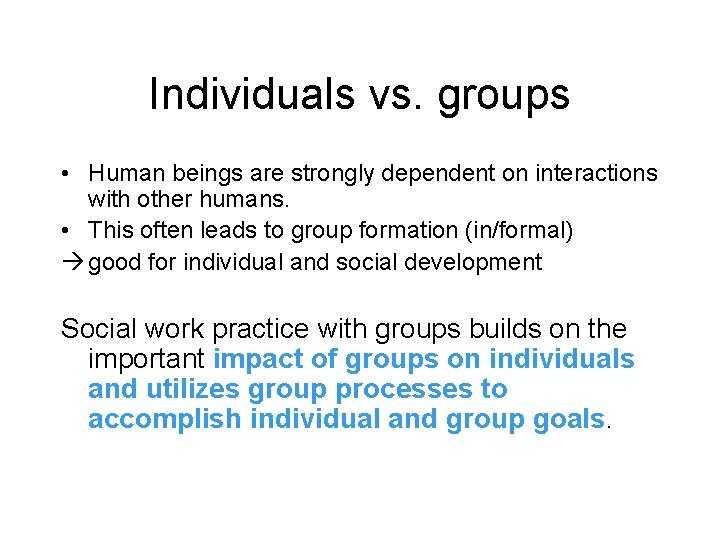 Individuals vs. groups

• Human beings are strongly dependent on interactions with other humans.
• This often leads to group formation (in/formal)
→ good for individual and social development

Social work practice with groups builds on the important impact of groups on individuals and utilizes group processes to accomplish individual and group goals.